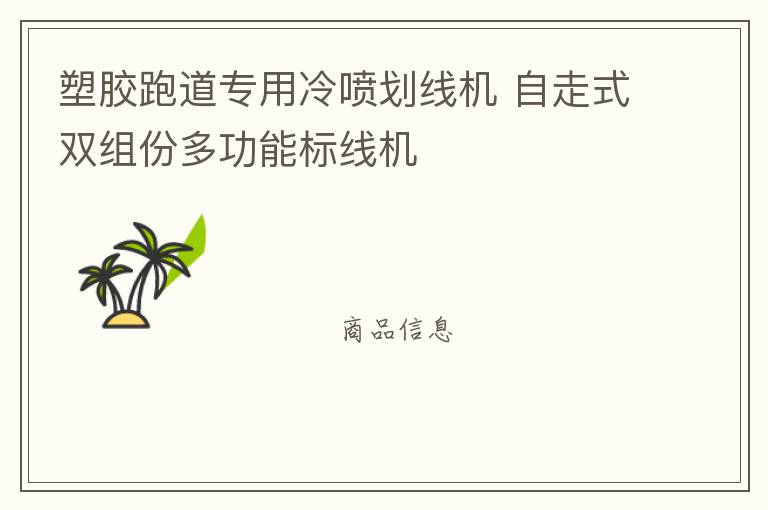 塑胶跑道专用冷喷划线机 自走式双组份多功能标线机

商品信息